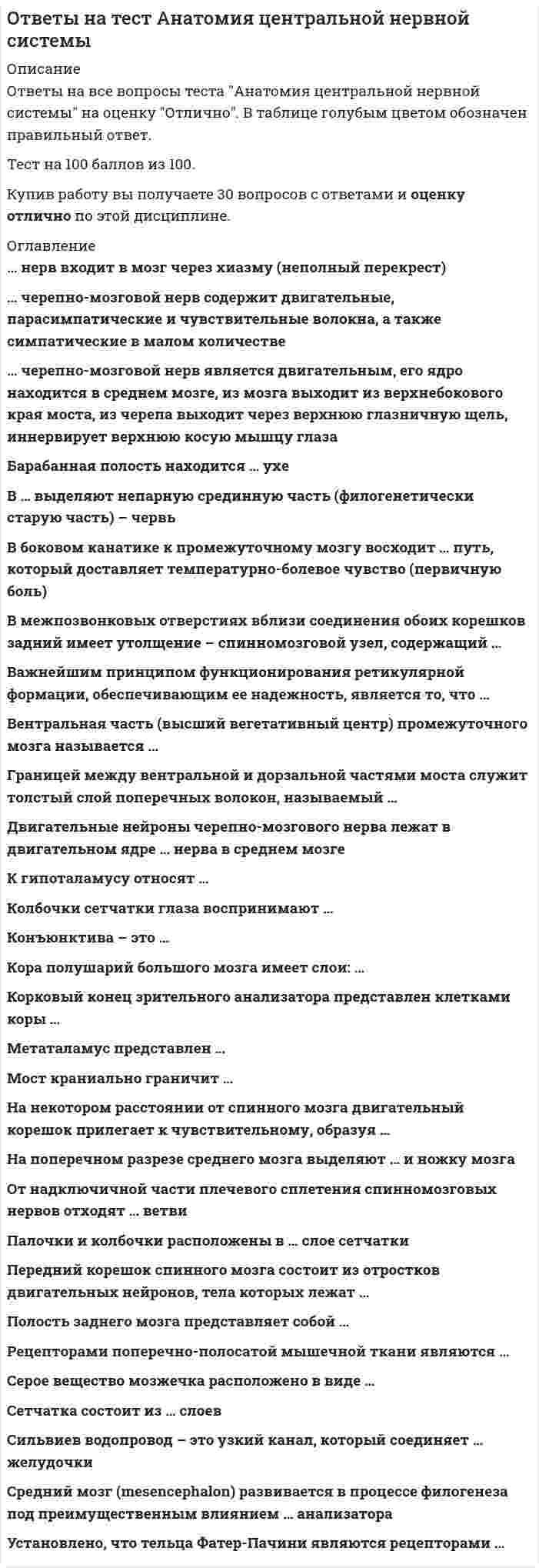 Ответы на тест Анатомия центральной нервной системы

Описание

Ответы на все вопросы теста "Анатомия центральной нервной системы" на оценку "Отлично". В таблице голубым цветом обозначен правильный ответ.

Тест на 100 баллов из 100.

Купив работу вы получаете 30 вопросов с ответами и оценку отлично по этой дисциплине.

Оглавление

... нерв входит в мозг через хиазму (неполный перекрест)

... черепно-мозговой нерв содержит двигательные, парасимпатические и чувствительные волокна, а также симпатические в малом количестве

... черепно-мозговой нерв является двигательным, его ядро находится в среднем мозге, из мозга выходит из верхнебокового края моста, из черепа выходит через верхнюю глазничную щель, иннервирует верхнюю косую мышцу глаза

Барабанная полость находится ... ухе

В ... выделяют непарную срединную часть (филогенетически старую часть) – червь

В боковом канатике к промежуточному мозгу восходит ... путь, который доставляет температурно-болевое чувство (первичную боль)

В межпозвонковых отверстиях вблизи соединения обоих корешков задний имеет утолщение – спинномозговой узел, содержащий ...

Важнейшим принципом функционирования ретикулярной формации, обеспечивающим ее надежность, является то, что ...

Вентральная часть (высший вегетативный центр) промежуточного мозга называется ...

Границей между вентральной и дорзальной частями моста служит толстый слой поперечных волокон, называемый ...

Двигательные нейроны черепно-мозгового нерва лежат в двигательном ядре ... нерва в среднем мозге

К гипоталамусу относят ...

Колбочки сетчатки глаза воспринимают ...

Конъюнктива – это ...

Кора полушарий большого мозга имеет слои: ...

Корковый конец зрительного анализатора представлен клетками коры ...

Метаталамус представлен ...

Мост краниально граничит ...

На некотором расстоянии от спинного мозга двигательный корешок прилегает к чувствительному, образуя ...

На поперечном разрезе среднего мозга выделяют ... и ножку мозга

От надключичной части плечевого сплетения спинномозговых нервов отходят ... ветви

Палочки и колбочки расположены в ... слое сетчатки

Передний корешок спинного мозга состоит из отростков двигательных нейронов, тела которых лежат ...

Полость заднего мозга представляет собой ...

Рецепторами поперечно-полосатой мышечной ткани являются ...

Серое вещество мозжечка расположено в виде ...

Сетчатка состоит из ... слоев

Сильвиев водопровод – это узкий канал, который соединяет ... желудочки

Средний мозг (mesencephalon) развивается в процессе филогенеза под преимущественным влиянием ... анализатора

Установлено, что тельца Фатер-Пачини являются рецепторами ...